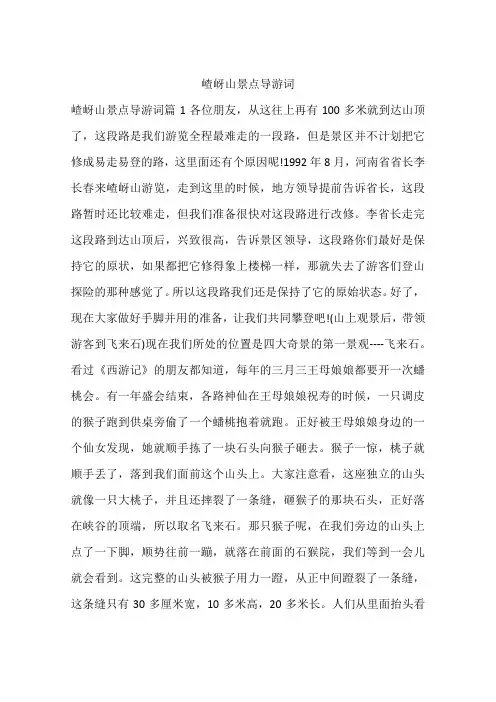 嵖岈山景点导游词

嵖岈山景点导游词篇 1 各位朋友，从这往上再有 100 多米就到达山顶了，这段路是我们游览全程最难走的一段路，但是景区并不计划把它修成易走易登的路，这里面还有个原因呢!1992 年 8 月，河南省省长李长春来嵖岈山游览，走到这里的时候，地方领导提前告诉省长，这段路暂时还比较难走，但我们准备很快对这段路进行改修。李省长走完这段路到达山顶后，兴致很高，告诉景区领导，这段路你们最好是保持它的原状，如果都把它修得象上楼梯一样，那就失去了游客们登山探险的那种感觉了。所以这段路我们还是保持了它的原始状态。好了，现在大家做好手脚并用的准备，让我们共同攀登吧!(山上观景后，带领游客到飞来石)现在我们所处的位置是四大奇景的第一景观----飞来石。看过《西游记》的朋友都知道，每年的三月三王母娘娘都要开一次蟠桃会。有一年盛会结束，各路神仙在王母娘娘祝寿的时候，一只调皮的猴子跑到供桌旁偷了一个蟠桃抱着就跑。正好被王母娘娘身边的一个仙女发现，她就顺手拣了一块石头向猴子砸去。猴子一惊，桃子就顺手丢了，落到我们面前这个山头上。大家注意看，这座独立的山头就像一只大桃子，并且还摔裂了一条缝，砸猴子的那块石头，正好落在峡谷的顶端，所以取名飞来石。那只猴子呢，在我们旁边的山头上点了一下脚，顺势往前一蹦，就落在前面的石猴院，我们等到一会儿就会看到。这完整的山头被猴子用力一蹬，从正中间蹬裂了一条缝，这条缝只有 30 多厘米宽，10 多米高，20 多米长。人们从里面抬头看